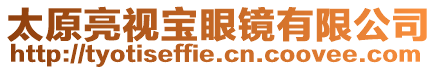 太原亮视宝眼镜有限公司
http://tyotiseffie.cn.coovee.com